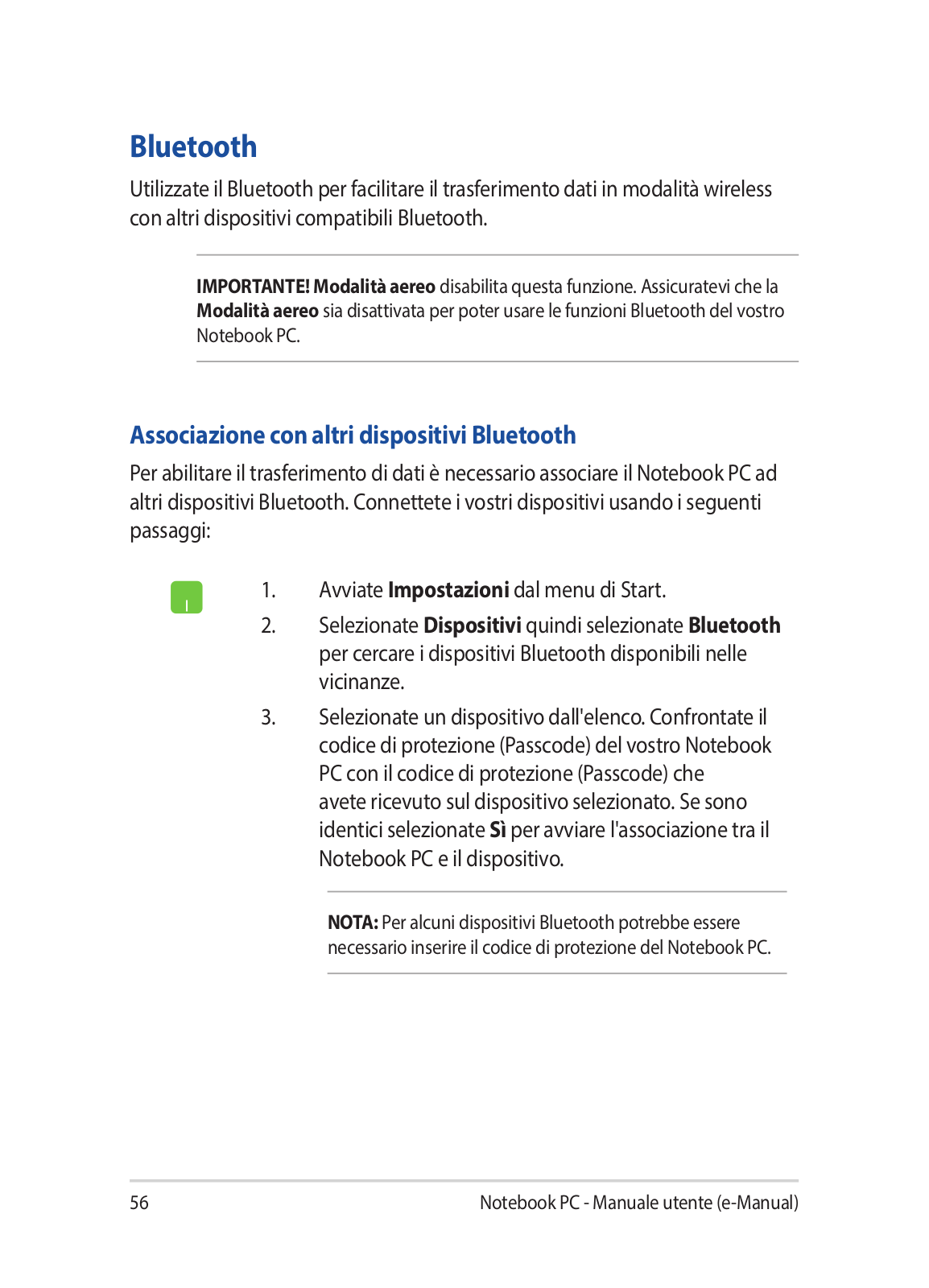 Bluetooth

Utilizzate il Bluetooth per facilitare il trasferimento dati in modalità wireless con altri dispositivi compatibili Bluetooth.

IMPORTANTE! Modalità aereo disabilita questa funzione. Assicuratevi che la Modalità aereo sia disattivata per poter usare le funzioni Bluetooth del vostro Notebook PC.

Associazione con altri dispositivi Bluetooth

Per abilitare il trasferimento di dati è necessario associare il Notebook PC ad altri dispositivi Bluetooth. Connettete i vostri dispositivi usando i seguenti passaggi:

1. Avviate Impostazioni dal menu di Start.

2. Selezionate Dispositivi quindi selezionate Bluetooth per cercare i dispositivi Bluetooth disponibili nelle vicinanze.

3. Selezionate un dispositivo dall'elenco. Confrontate il codice di protezione (Passcode) del vostro Notebook PC con il codice di protezione (Passcode) che avete ricevuto sul dispositivo selezionato. Se sono identici selezionate Sì per avviare l'associazione tra il Notebook PC e il dispositivo.

NOTA: Per alcuni dispositivi Bluetooth potrebbe essere necessario inserire il codice di protezione del Notebook PC.

56

Notebook PC - Manuale utente (e-Manual)